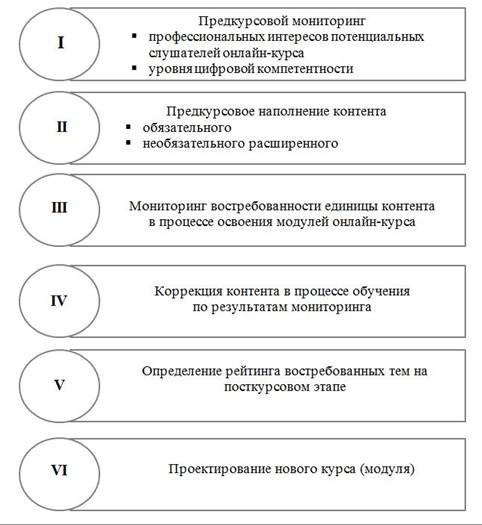 I

Предкурсовой мониторинг
▪ профессиональных интересов потенциальных слушателей онлайн-курса
▪ уровня цифровой компетентности

II

Предкурсовое наполнение контента
▪ обязательного
▪ необязательного расширенного

III

Мониторинг востребованности единицы контента в процессе освоения модулей онлайн-курса

IV

Коррекция контента в процессе обучения по результатам мониторинга

V

Определение рейтинга востребованных тем на посткурсовом этапе

VI

Проектирование нового курса (модуля)